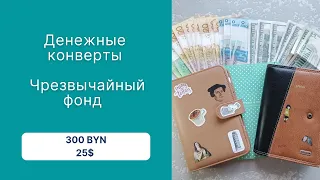 Денежные конверты

Чрезвычайный фонд

300 BYN
25$